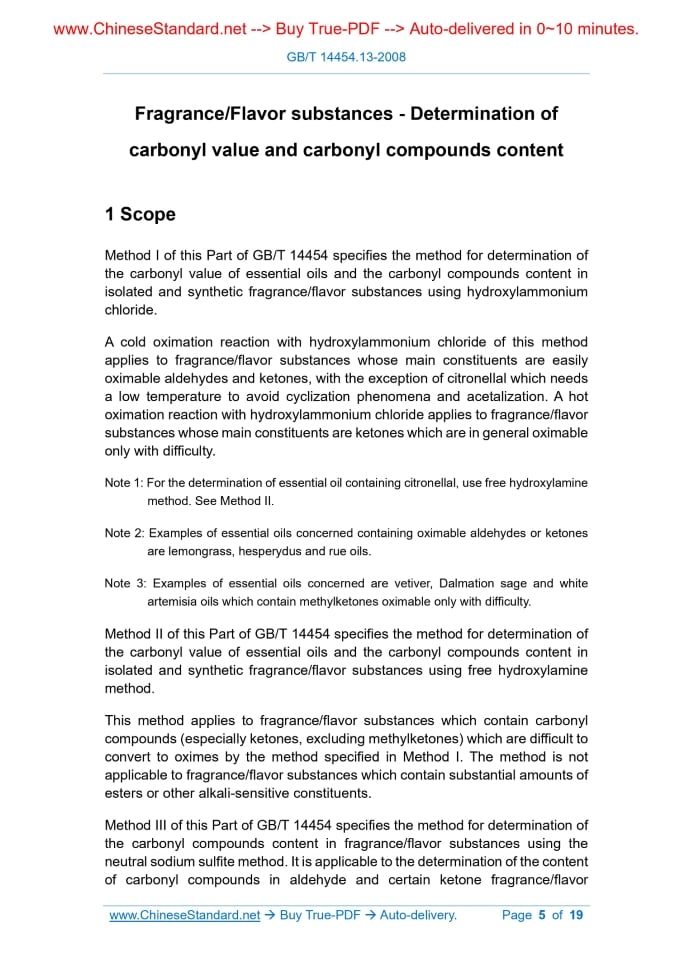 www.ChineseStandard.net --> Buy True-PDF --> Auto-delivered in 0~10 minutes.

GB/T 14454.13-2008

Fragrance/Flavor substances - Determination of carbonyl value and carbonyl compounds content

1 Scope

Method I of this Part of GB/T 14454 specifies the method for determination of the carbonyl value of essential oils and the carbonyl compounds content in isolated and synthetic fragrance/flavor substances using hydroxylammonium chloride.

A cold oximation reaction with hydroxylammonium chloride of this method applies to fragrance/flavor substances whose main constituents are easily oximable aldehydes and ketones, with the exception of citronellal which needs a low temperature to avoid cyclization phenomena and acetalization. A hot oximation reaction with hydroxylammonium chloride applies to fragrance/flavor substances whose main constituents are ketones which are in general oximable only with difficulty.

Note 1: For the determination of essential oil containing citronellal, use free hydroxylamine method. See Method II.

Note 2: Examples of essential oils concerned containing oximable aldehydes or ketones are lemongrass, hesperydus and rue oils.

Note 3: Examples of essential oils concerned are vetiver, Dalmation sage and white artemisia oils which contain methylketones oximable only with difficulty.

Method II of this Part of GB/T 14454 specifies the method for determination of the carbonyl value of essential oils and the carbonyl compounds content in isolated and synthetic fragrance/flavor substances using free hydroxylamine method.

This method applies to fragrance/flavor substances which contain carbonyl compounds (especially ketones, excluding methylketones) which are difficult to convert to oximes by the method specified in Method I. The method is not applicable to fragrance/flavor substances which contain substantial amounts of esters or other alkali-sensitive constituents.

Method III of this Part of GB/T 14454 specifies the method for determination of the carbonyl compounds content in fragrance/flavor substances using the neutral sodium sulfite method. It is applicable to the determination of the content of carbonyl compounds in aldehyde and certain ketone fragrance/flavor

www.ChineseStandard.net → Buy True-PDF → Auto-delivery. Page 5 of 19